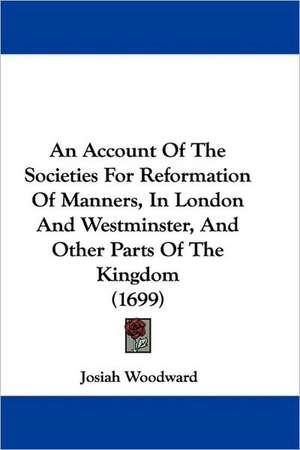 An Account Of The Societies For Reformation Of Manners, In London And Westminster, And Other Parts Of The Kingdom
(1699)

Josiah Woodward